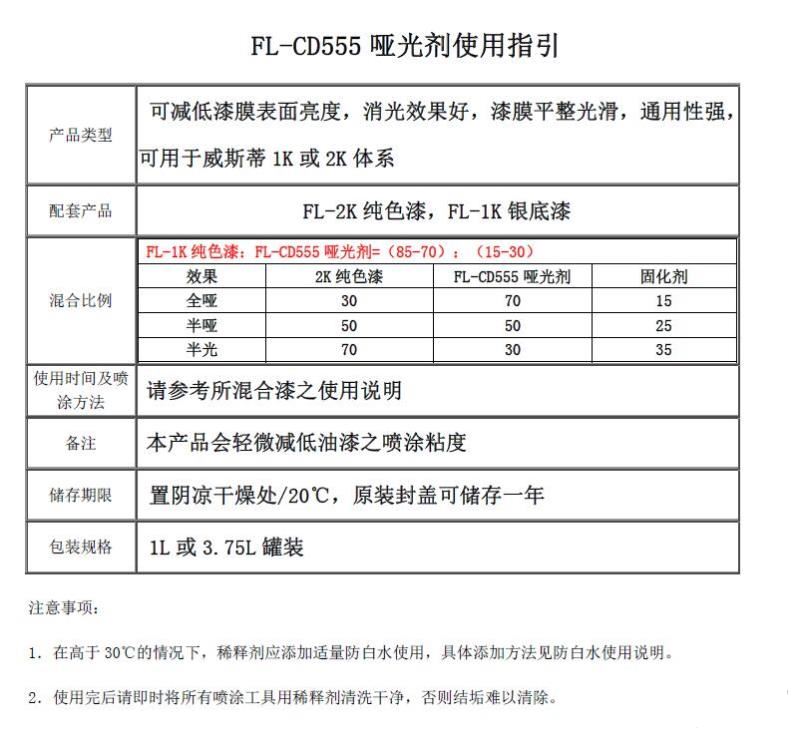 FL-CD555 哑光剂使用指引

| 产品类型 | 可减低漆膜表面亮度，消光效果好，漆膜平整光滑，通用性强，可用于威斯蒂 1K 或 2K 体系 |
|---|---|
| 配套产品 | FL-2K 纯色漆，FL-1K 银底漆 |
| 混合比例 | FL-1K 纯色漆：FL-CD555 哑光剂=（85-70）：（15-30） |
| 使用时间及喷涂方法 | 请参考所混合漆之使用说明 |
| 备注 | 本产品会轻微减低油漆之喷涂粘度 |
| 储存期限 | 置阴凉干燥处/20℃，原装封盖可储存一年 |
| 包装规格 | 1L 或 3.75L 罐装 |

| 效果 | 2K 纯色漆 | FL-CD555 哑光剂 | 固化剂 |
|---|---|---|---|
| 全哑 | 30 | 70 | 15 |
| 半哑 | 50 | 50 | 25 |
| 半光 | 70 | 30 | 35 |

注意事项：

1. 在高于 30℃的情况下，稀释剂应添加适量防白水使用，具体添加方法见防白水使用说明。

2. 使用完后请即时将所有喷涂工具用稀释剂清洗干净，否则结垢难以清除。